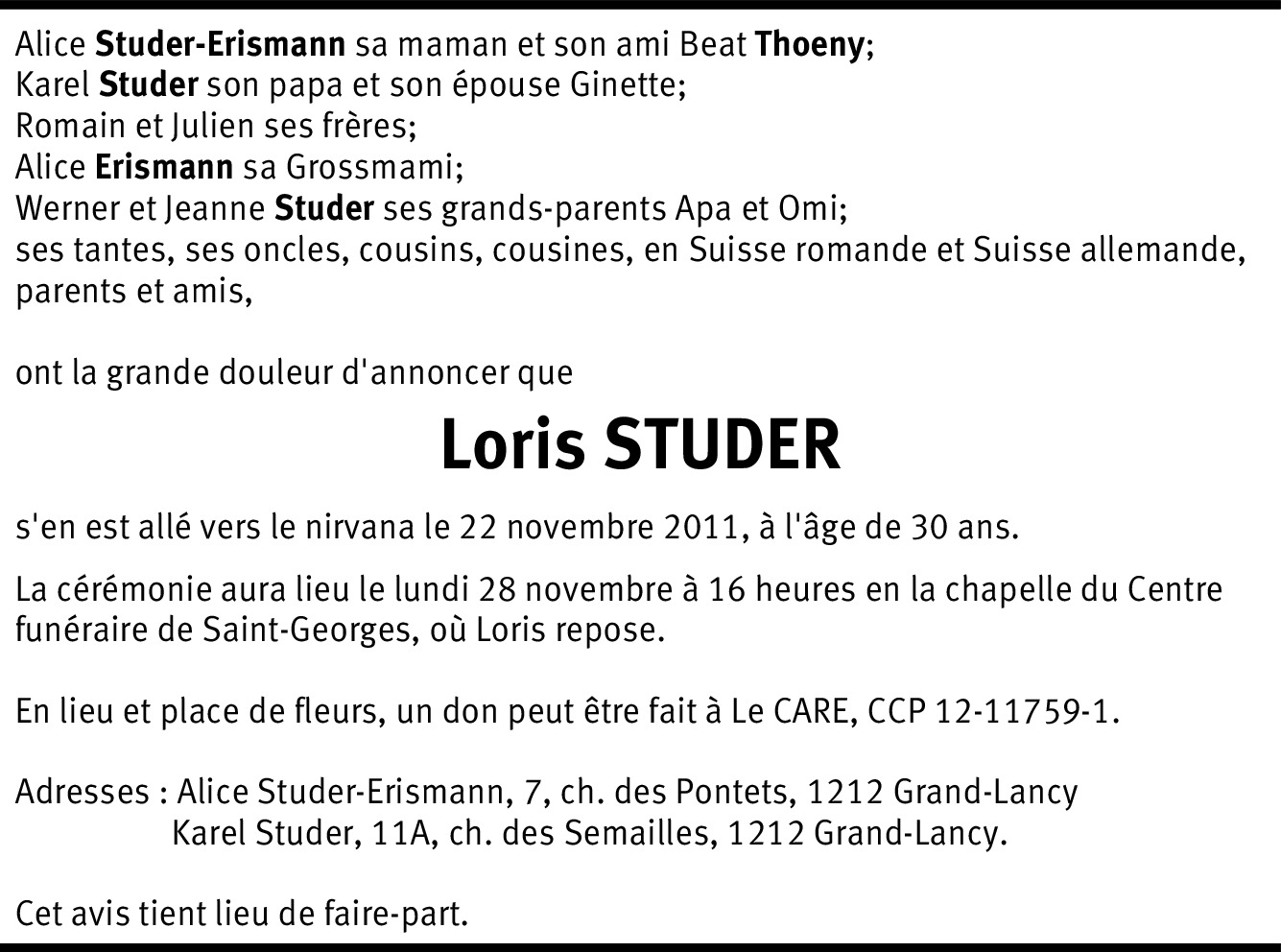 Alice Studer-Erismann sa maman et son ami Beat Thoeny;
Karel Studer son papa et son épouse Ginette;
Romain et Julien ses frères;
Alice Erismann sa Grossmami;
Werner et Jeanne Studer ses grands-parents Apa et Omi;
ses tantes, ses oncles, cousins, cousines, en Suisse romande et Suisse allemande, parents et amis,

ont la grande douleur d'annoncer que

Loris STUDER

s'en est allé vers le nirvana le 22 novembre 2011, à l'âge de 30 ans.

La cérémonie aura lieu le lundi 28 novembre à 16 heures en la chapelle du Centre funéraire de Saint-Georges, où Loris repose.

En lieu et place de fleurs, un don peut être fait à Le CARE, CCP 12-11759-1.

Adresses : Alice Studer-Erismann, 7, ch. des Pontets, 1212 Grand-Lancy
Karel Studer, 11A, ch. des Semailles, 1212 Grand-Lancy.

Cet avis tient lieu de faire-part.